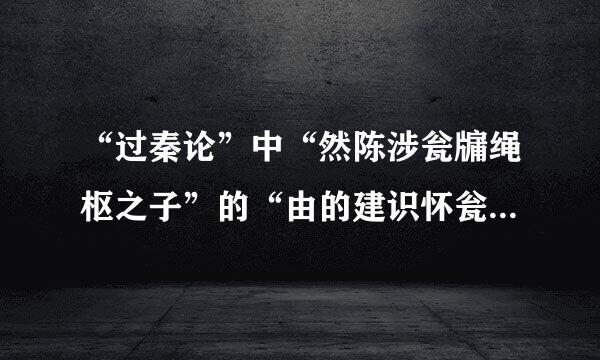 “过秦论”中“然陈涉瓮牖绳枢之子”的“由的建识怀瓮...